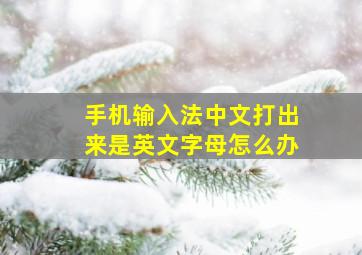 手机输入法中文打出来是英文字母怎么办